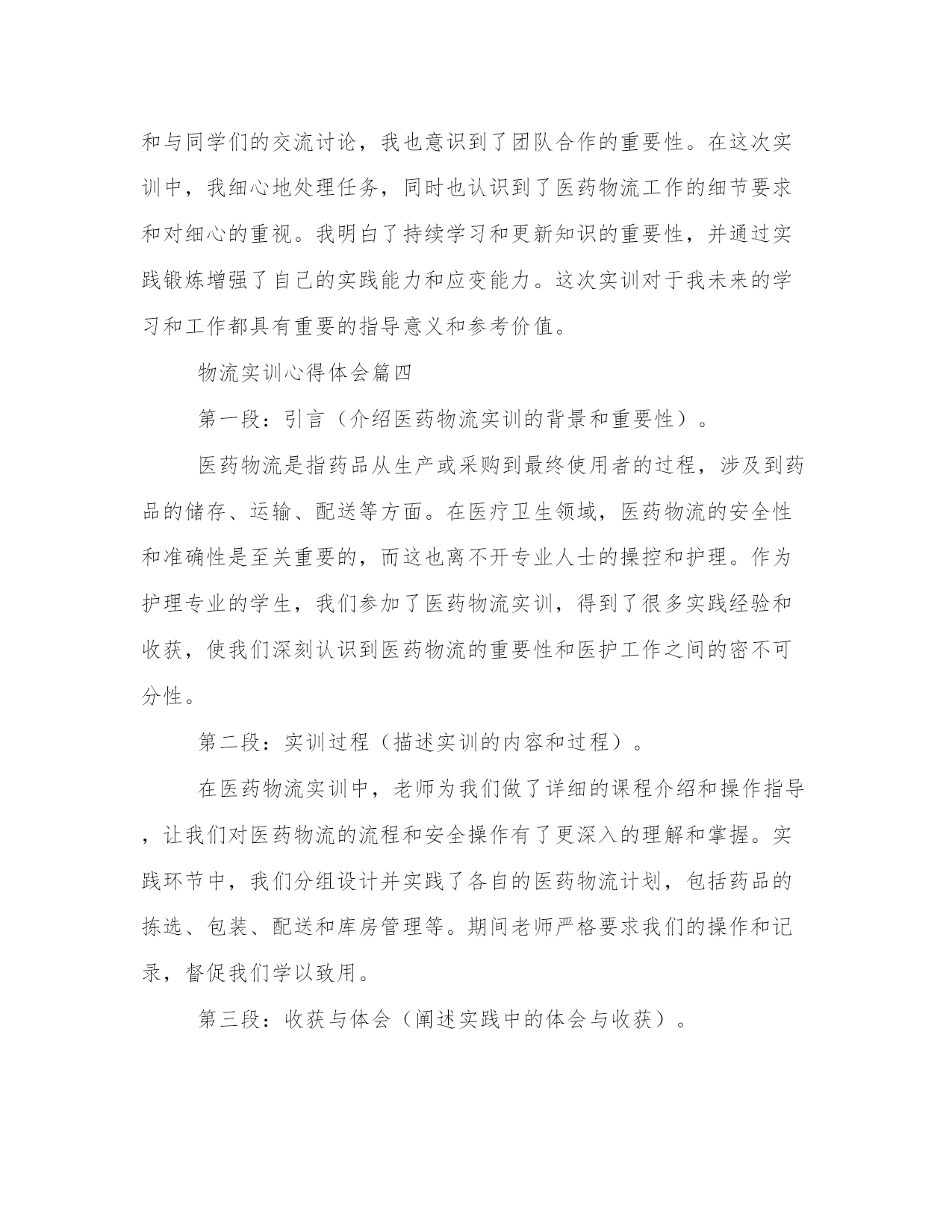 和与同学们的交流讨论，我也意识到了团队合作的重要性。在这次实训中，我细心地处理任务，同时也认识到了医药物流工作的细节要求和对细心的重视。我明白了持续学习和更新知识的重要性，并通过实践锻炼增强了自己的实践能力和应变能力。这次实训对于我未来的学习和工作都具有重要的指导意义和参考价值。

物流实训心得体会篇四

第一段：引言（介绍医药物流实训的背景和重要性）。

医药物流是指药品从生产或采购到最终使用者的过程，涉及到药品的储存、运输、配送等方面。在医疗卫生领域，医药物流的安全性和准确性是至关重要的，而这也离不开专业人士的操控和护理。作为护理专业的学生，我们参加了医药物流实训，得到了很多实践经验和收获，使我们深刻认识到医药物流的重要性和医护工作之间的密不可分性。

第二段：实训过程（描述实训的内容和过程）。

在医药物流实训中，老师为我们做了详细的课程介绍和操作指导，让我们对医药物流的流程和安全操作有了更深入的理解和掌握。实践环节中，我们分组设计并实践了各自的医药物流计划，包括药品的拣选、包装、配送和库房管理等。期间老师严格要求我们的操作和记录，督促我们学以致用。

第三段：收获与体会（阐述实践中的体会与收获）。